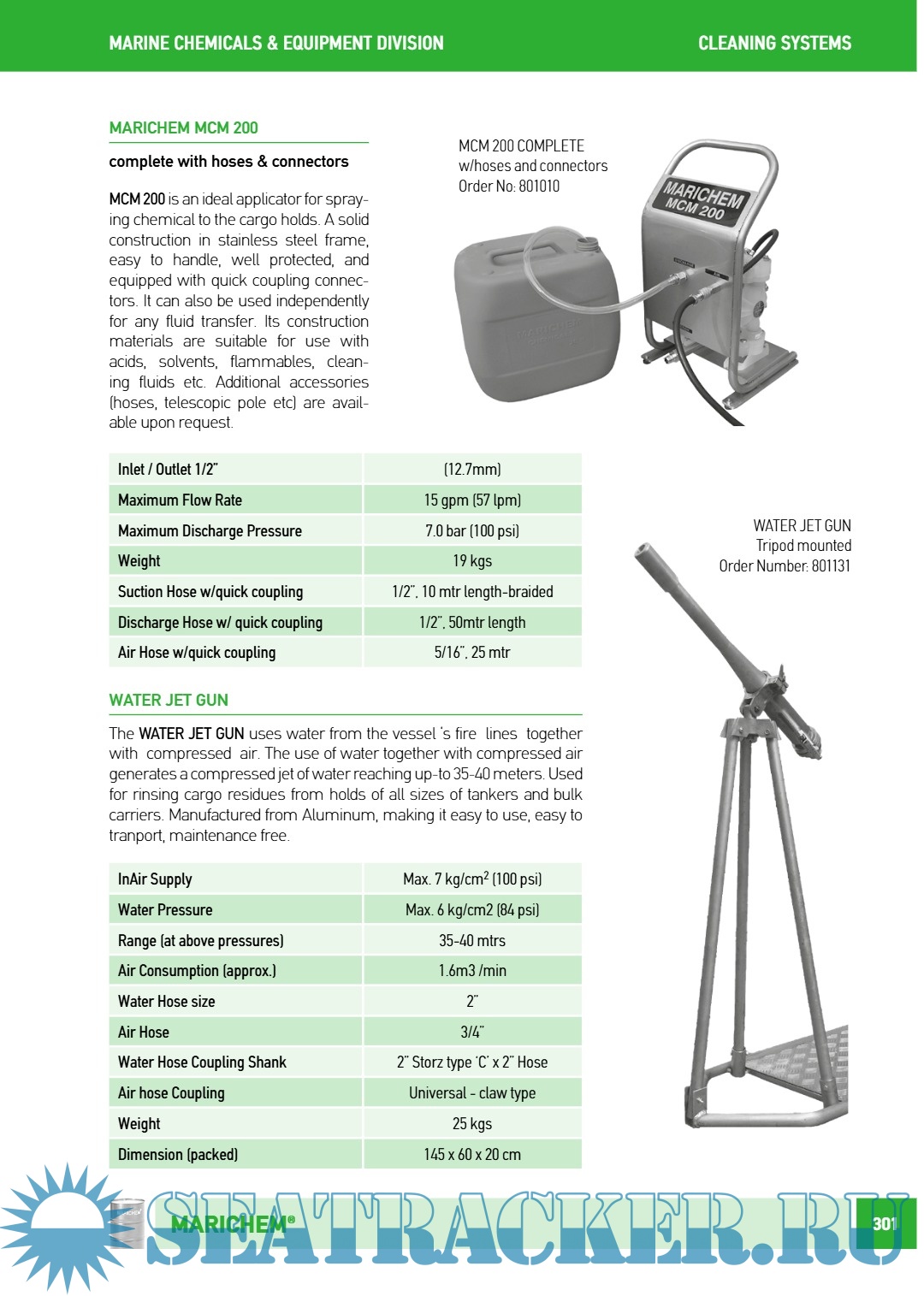 MARINE CHEMICALS & EQUIPMENT DIVISION

CLEANING SYSTEMS

MARICHEM MCM 200

complete with hoses & connectors

MCM 200 is an ideal applicator for spraying chemical to the cargo holds. A solid construction in stainless steel frame, easy to handle, well protected, and equipped with quick coupling connectors. It can also be used independently for any fluid transfer. Its construction materials are suitable for use with acids, solvents, flammables, cleaning fluids etc. Additional accessories (hoses, telescopic pole etc) are available upon request.

MCM 200 COMPLETE
w/hoses and connectors
Order No: 801010

MARICHEM
MCM 200

| Inlet / Outlet 1/2" | (12.7mm) |
|---|---|
| Maximum Flow Rate | 15 gpm (57 lpm) |
| Maximum Discharge Pressure | 7.0 bar (100 psi) |
| Weight | 19 kgs |
| Suction Hose w/quick coupling | 1/2", 10 mtr length-braided |
| Discharge Hose w/ quick coupling | 1/2", 50mtr length |
| Air Hose w/quick coupling | 5/16", 25 mtr |

WATER JET GUN
Tripod mounted
Order Number: 801131

WATER JET GUN

The WATER JET GUN uses water from the vessel 's fire lines together with compressed air. The use of water together with compressed air generates a compressed jet of water reaching up-to 35-40 meters. Used for rinsing cargo residues from holds of all sizes of tankers and bulk carriers. Manufactured from Aluminum, making it easy to use, easy to tranport, maintenance free.

| InAir Supply | Max. 7 kg/cm$^2$ (100 psi) |
|---|---|
| Water Pressure | Max. 6 kg/cm2 (84 psi) |
| Range (at above pressures) | 35-40 mtrs |
| Air Consumption (approx.) | 1.6m3 /min |
| Water Hose size | 2" |
| Air Hose | 3/4" |
| Water Hose Coupling Shank | 2" Storz type 'C' x 2" Hose |
| Air hose Coupling | Universal - claw type |
| Weight | 25 kgs |
| Dimension (packed) | 145 x 60 x 20 cm |

MARICHEM®

SEATRACKER.RU

301